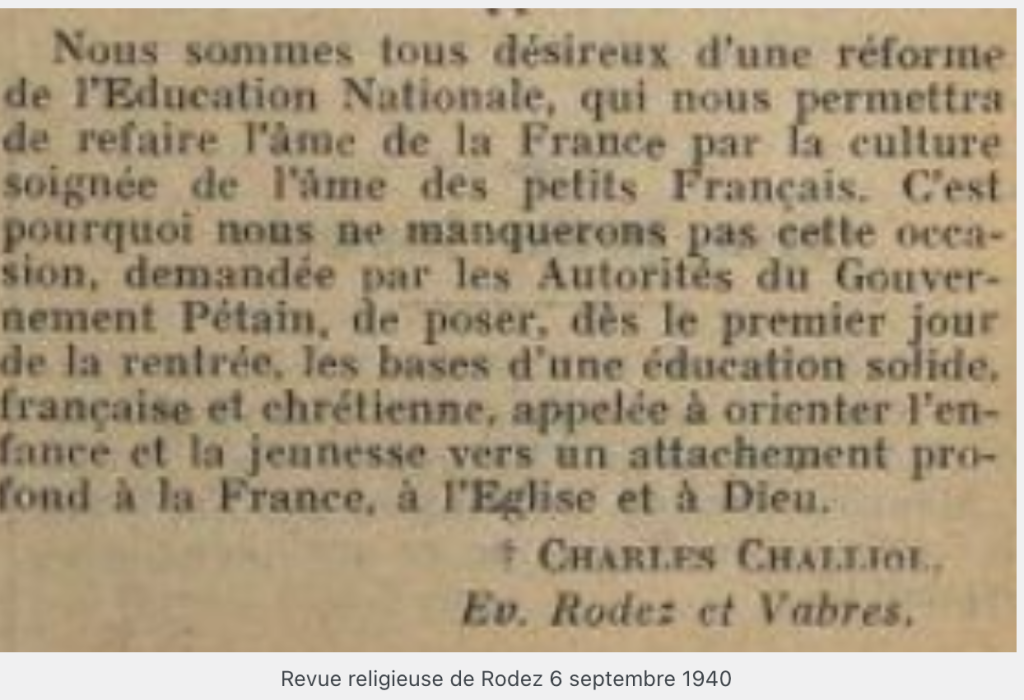 Nous sommes tous désireux d'une réforme de l'Education Nationale, qui nous permettra de refaire l'âme de la France par la culture soignée de l'âme des petits Français. C'est pourquoi nous ne manquerons pas cette occasion, demandée par les Autorités du Gouvernement Pétain, de poser, dès le premier jour de la rentrée, les bases d'une éducation solide, française et chrétienne, appelée à orienter l'enfance et la jeunesse vers un attachement profond à la France, à l'Eglise et à Dieu.

† CHARLES CHALLIOL,
Ev. Rodez et Vabres.

Revue religieuse de Rodez 6 septembre 1940